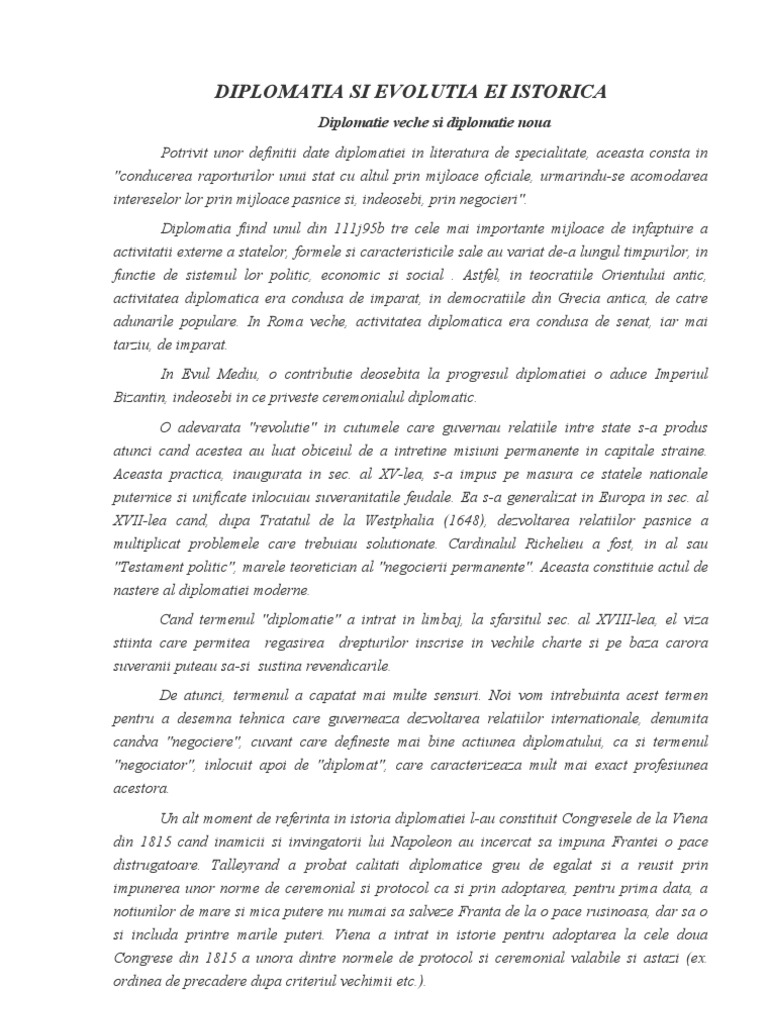 DIPLOMATIA SI EVOLUTIA EI ISTORICA

Diplomatie veche si diplomatie noua

Potrivit unor definitii date diplomatiei in literatura de specialitate, aceasta consta in "conducerea raporturilor unui stat cu altul prin mijloace oficiale, urmarindu-se acomodarea intereselor lor prin mijloace pasnice si, indeosebi, prin negocieri".

Diplomatia fiind unul din 111j95b tre cele mai importante mijloace de infaptuire a activitatii externe a statelor, formele si caracteristicile sale au variat de-a lungul timpurilor, in functie de sistemul lor politic, economic si social . Astfel, in teocratiile Orientului antic, activitatea diplomatica era condusa de imparat, in democratiile din Grecia antica, de catre adunarile populare. In Roma veche, activitatea diplomatica era condusa de senat, iar mai tarziu, de imparat.

In Evul Mediu, o contributie deosebita la progresul diplomatiei o aduce Imperiul Bizantin, indeosebi in ce priveste ceremonialul diplomatic.

O adevarata "revolutie" in cutumele care guvernau relatiile intre state s-a produs atunci cand acestea au luat obiceiul de a intretine misiuni permanente in capitale straine. Aceasta practica, inaugurata in sec. al XV-lea, s-a impus pe masura ce statele nationale puternice si unificate inlocuiau suveranitatile feudale. Ea s-a generalizat in Europa in sec. al XVII-lea cand, dupa Tratatul de la Westphalia (1648), dezvoltarea relatiilor pasnice a multiplicat problemele care trebuiau solutionate. Cardinalul Richelieu a fost, in al sau "Testament politic", marele teoretician al "negocierii permanente". Aceasta constituie actul de nastere al diplomatiei moderne.

Cand termenul "diplomatie" a intrat in limbaj, la sfarsitul sec. al XVIII-lea, el viza stiinta care permitea regasirea drepturilor inscrise in vechile charte si pe baza carora suveranii puteau sa-si sustina revendicarile.

De atunci, termenul a capatat mai multe sensuri. Noi vom intrebuinta acest termen pentru a desemna tehnica care guverneaza dezvoltarea relatiilor internationale, denumita candva "negociere", cuvant care defineste mai bine actiunea diplomatului, ca si termenul "negociator", inlocuit apoi de "diplomat", care caracterizeaza mult mai exact profesiunea acestora.

Un alt moment de referinta in istoria diplomatiei l-au constituit Congresele de la Viena din 1815 cand inamicii si invingatorii lui Napoleon au incercat sa impuna Frantei o pace distrugatoare. Talleyrand a probat calitati diplomatice greu de egalat si a reusit prin impunerea unor norme de ceremonial si protocol ca si prin adoptarea, pentru prima data, a notiunilor de mare si mica putere nu numai sa salveze Franta de la o pace rusinoasa, dar sa o si includa printre marile puteri. Viena a intrat in istorie pentru adoptarea la cele doua Congrese din 1815 a unora dintre normele de protocol si ceremonial valabile si astazi (ex. ordinea de precadere dupa criteriul vechimii etc.).